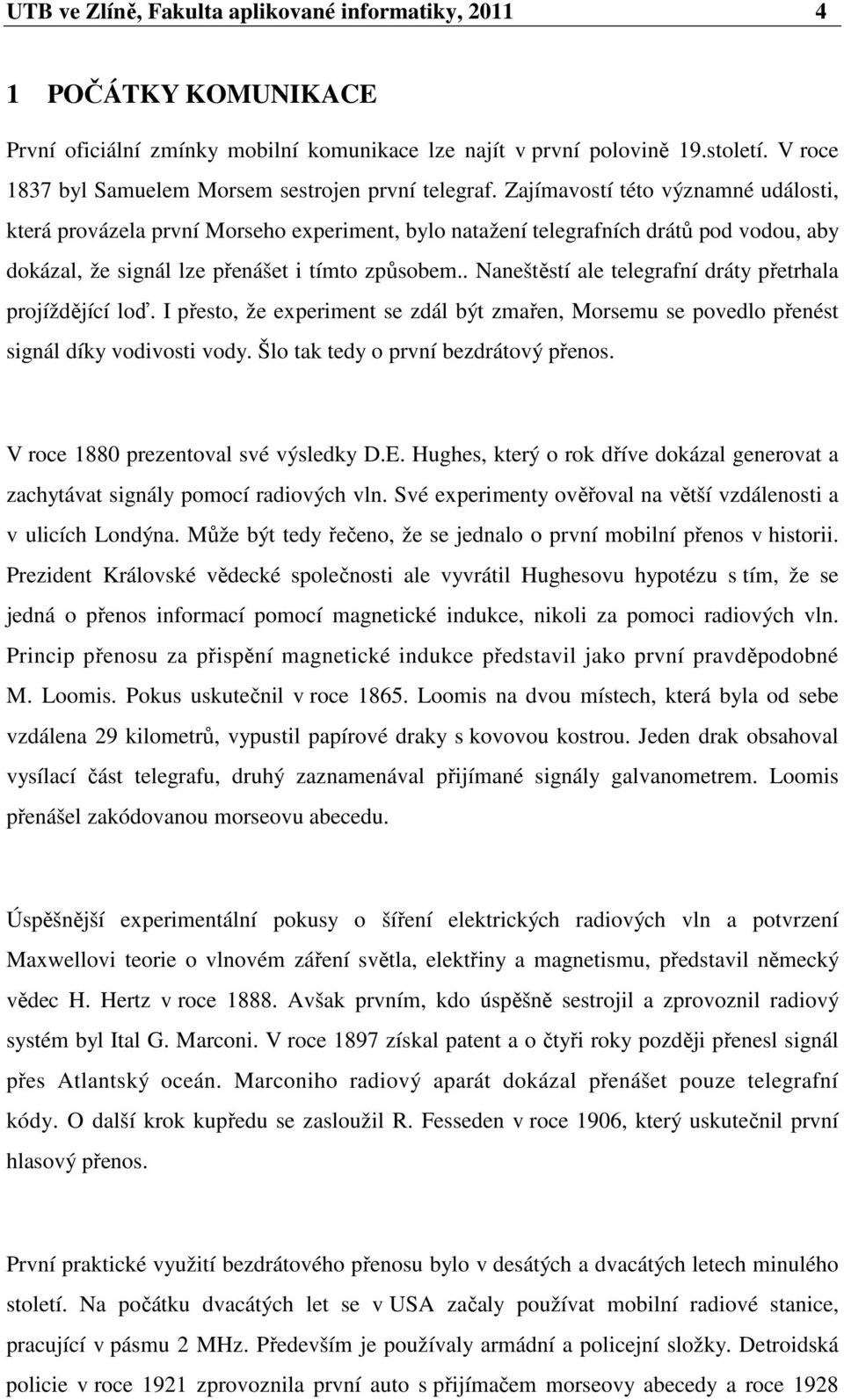 UTB ve Zlíně, Fakulta aplikované informatiky, 2011 4

1 POČÁTKY KOMUNIKACE

První oficiální zmínky mobilní komunikace lze najít v první polovině 19.století. V roce 1837 byl Samuelem Morsem sestrojen první telegraf. Zajímavostí této významné události, která provázela první Morseho experiment, bylo natažení telegrafních drátů pod vodou, aby dokázal, že signál lze přenášet i tímto způsobem.. Naneštěstí ale telegrafní dráty přetrhala projíždějící loď. I přesto, že experiment se zdál být zmařen, Morsemu se povedlo přenést signál díky vodivosti vody. Šlo tak tedy o první bezdrátový přenos.

V roce 1880 prezentoval své výsledky D.E. Hughes, který o rok dříve dokázal generovat a zachytávat signály pomocí radiových vln. Své experimenty ověřoval na větší vzdálenosti a v ulicích Londýna. Může být tedy řečeno, že se jednalo o první mobilní přenos v historii. Prezident Královské vědecké společnosti ale vyvrátil Hughesovu hypotézu s tím, že se jedná o přenos informací pomocí magnetické indukce, nikoli za pomoci radiových vln. Princip přenosu za přispění magnetické indukce představil jako první pravděpodobné M. Loomis. Pokus uskutečnil v roce 1865. Loomis na dvou místech, která byla od sebe vzdálena 29 kilometrů, vypustil papírové draky s kovovou kostrou. Jeden drak obsahoval vysílací část telegrafu, druhý zaznamenával přijímané signály galvanometrem. Loomis přenášel zakódovanou morseovu abecedu.

Úspěšnější experimentální pokusy o šíření elektrických radiových vln a potvrzení Maxwellovi teorie o vlnovém záření světla, elektřiny a magnetismu, představil německý vědec H. Hertz v roce 1888. Avšak prvním, kdo úspěšně sestrojil a zprovoznil radiový systém byl Ital G. Marconi. V roce 1897 získal patent a o čtyři roky později přenesl signál přes Atlantský oceán. Marconiho radiový aparát dokázal přenášet pouze telegrafní kódy. O další krok kupředu se zasloužil R. Fesseden v roce 1906, který uskutečnil první hlasový přenos.

První praktické využití bezdrátového přenosu bylo v desátých a dvacátých letech minulého století. Na počátku dvacátých let se v USA začaly používat mobilní radiové stanice, pracující v pásmu 2 MHz. Především je používaly armádní a policejní složky. Detroidská policie v roce 1921 zprovoznila první auto s přijímačem morseovy abecedy a roce 1928